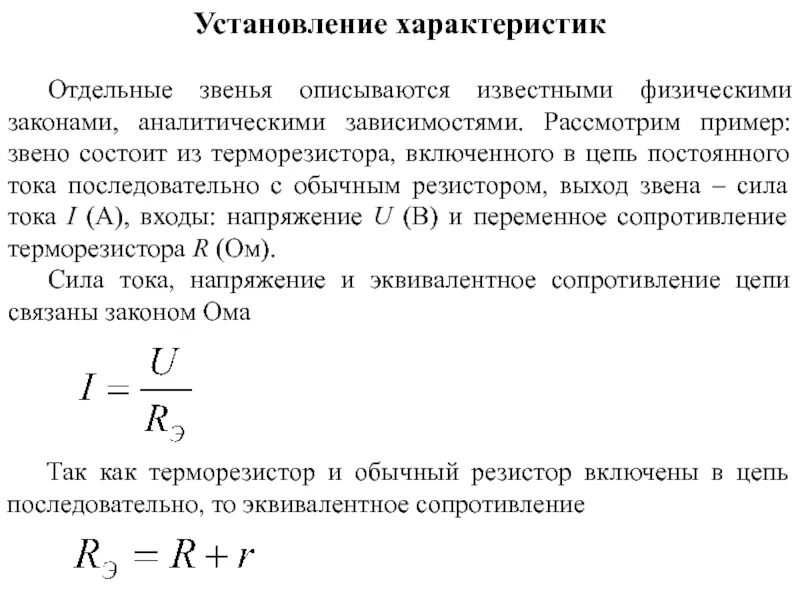 Установление характеристик

Отдельные звенья описываются известными физическими законами, аналитическими зависимостями. Рассмотрим пример: звено состоит из терморезистора, включенного в цепь постоянного тока последовательно с обычным резистором, выход звена – сила тока $I$ (А), входы: напряжение $U$ (В) и переменное сопротивление терморезистора $R$ (Ом).

Сила тока, напряжение и эквивалентное сопротивление цепи связаны законом Ома

$I = \frac{U}{R_Э}$

Так как терморезистор и обычный резистор включены в цепь последовательно, то эквивалентное сопротивление

$R_Э = R + r$